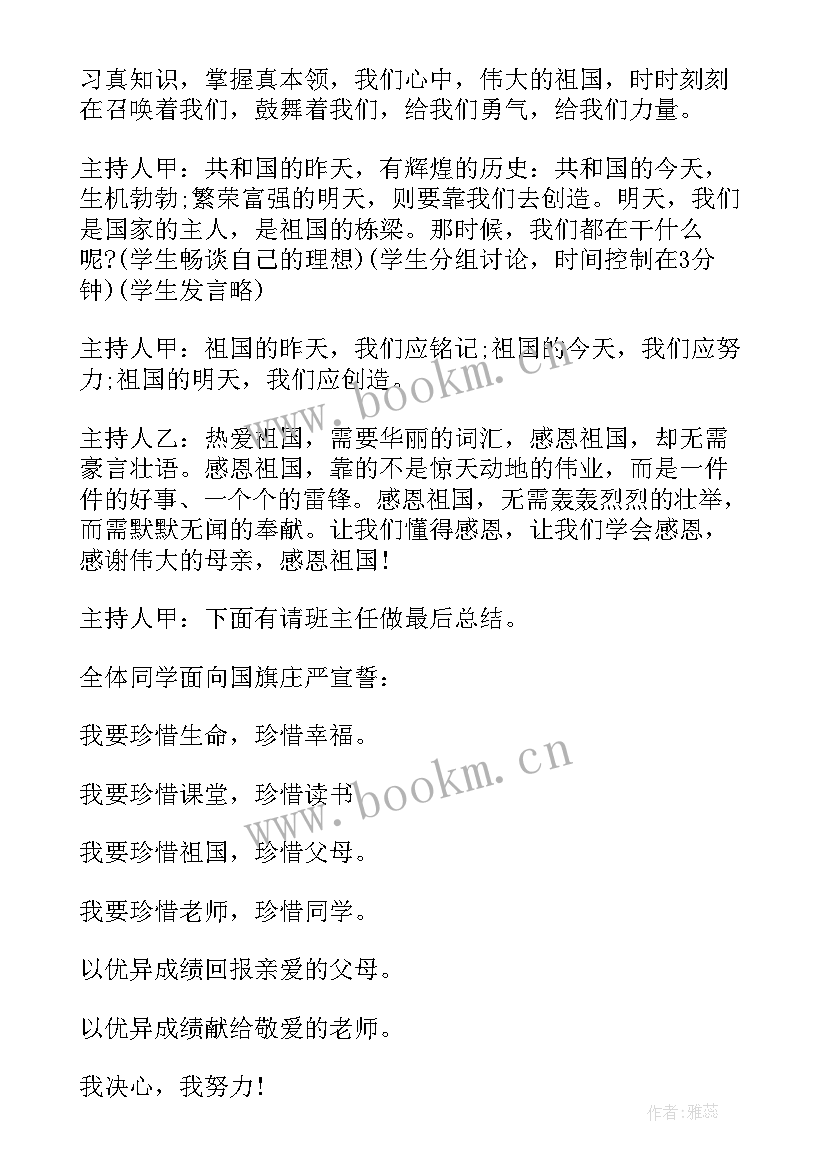 习真知识，掌握真本领，我们心中，伟大的祖国，时时刻刻在召唤着我们，鼓舞着我们，给我们勇气，给我们力量。

主持人甲：共和国的昨天，有辉煌的历史：共和国的今天，生机勃勃;繁荣富强的明天，则要靠我们去创造。明天，我们是国家的主人，是祖国的栋梁。那时候，我们都在干什么呢?(学生畅谈自己的理想)(学生分组讨论，时间控制在3分钟)(学生发言略)

主持人甲：祖国的昨天，我们应铭记;祖国的今天，我们应努力;祖国的明天，我们应创造。

主持人乙：热爱祖国，需要华丽的词汇，感恩祖国，却无需豪言壮语。感恩祖国，靠的不是惊天动地的伟业，而是一件件的好事、一个个的雷锋。感恩祖国，无需轰轰烈烈的壮举，而需默默无闻的奉献。让我们懂得感恩，让我们学会感恩，感谢伟大的母亲，感恩祖国!

主持人甲：下面有请班主任做最后总结。

全体同学面向国旗庄严宣誓：

我要珍惜生命，珍惜幸福。

我要珍惜课堂，珍惜读书

我要珍惜祖国，珍惜父母。

我要珍惜老师，珍惜同学。

以优异成绩回报亲爱的父母。

以优异成绩献给敬爱的老师。

我决心，我努力!

www.bookm.cn

www.bookm.cn

作者：雅蕊